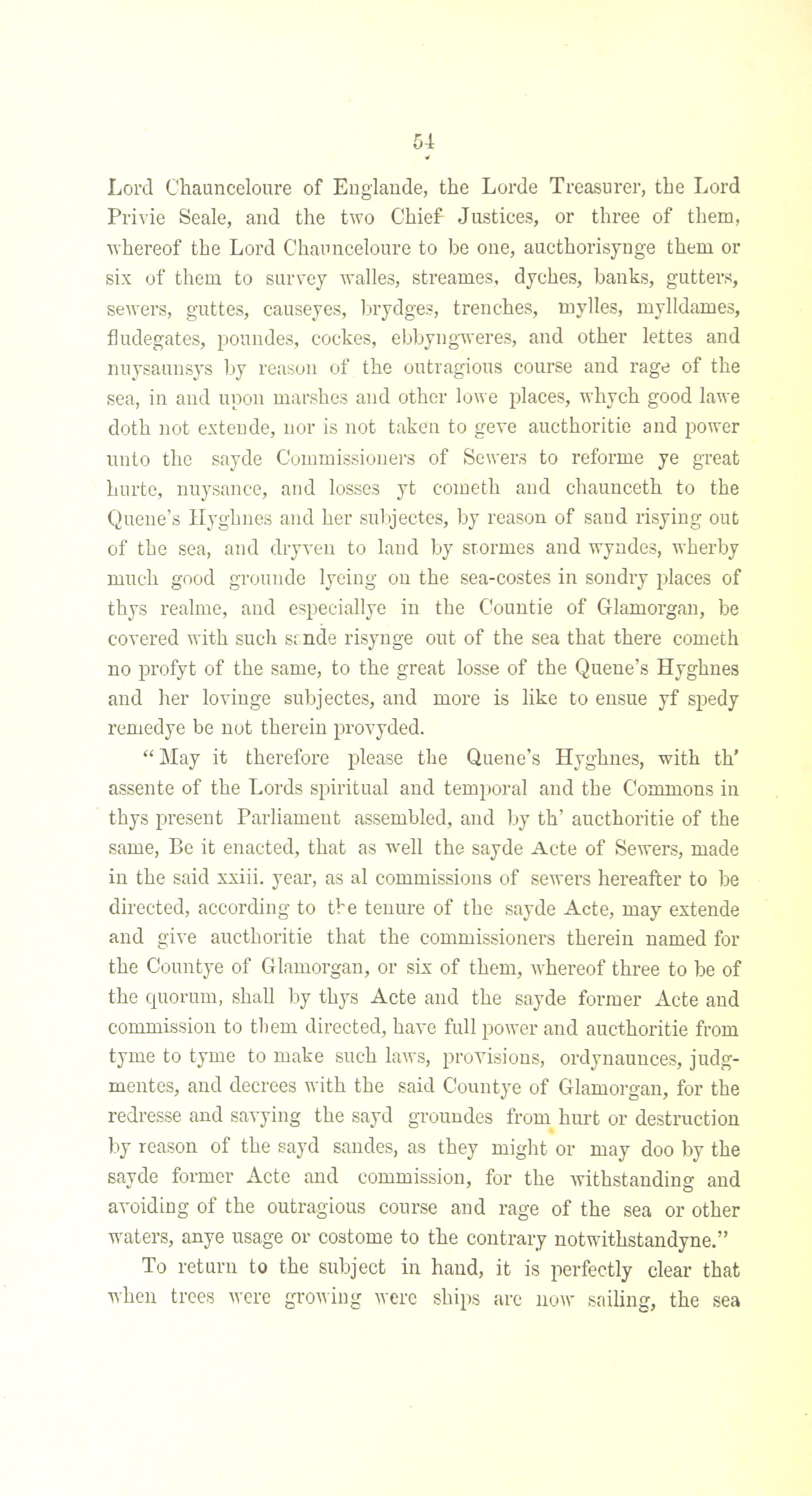 54

Lord Chaunceloure of Englande, the Lorde Treasurer, the Lord Privie Seale, and the two Chief Justices, or three of them, whereof the Lord Chaunceloure to be one, aucthorisynge them or six of them to survey walles, streames, dyches, banks, gutters, sewers, guttes, causeyes, brydges, trenches, mylles, mylldames, fludegates, poundes, cockes, ebbyngweres, and other lettes and nuysaunsys by reason of the outragious course and rage of the sea, in and upon marshes and other lowe places, whych good lawe doth not extende, nor is not taken to geve aucthoritie and power unto the sayde Commissioners of Sewers to reforme ye great hurte, nuysance, and losses yt cometh and chaunceth to the Quene's Hyghnes and her subjectes, by reason of sand risying out of the sea, and dryven to land by stormes and wyndes, wherby much good grounde lyeing on the sea-costes in sondry places of thys realme, and especiallye in the Countie of Glamorgan, be covered with such sande risynge out of the sea that there cometh no profyt of the same, to the great losse of the Quene's Hyghnes and her lovinge subjectes, and more is like to ensue yf spedy remedye be not therein provyded.

"May it therefore please the Quene's Hyghnes, with th' assente of the Lords spiritual and temporal and the Commons in thys present Parliament assembled, and by th' aucthoritie of the same, Be it enacted, that as well the sayde Acte of Sewers, made in the said xxiii. year, as al commissions of sewers hereafter to be directed, according to the tenure of the sayde Acte, may extende and give aucthoritie that the commissioners therein named for the Countye of Glamorgan, or six of them, whereof three to be of the quorum, shall by thys Acte and the sayde former Acte and commission to them directed, have full power and aucthoritie from tyme to tyme to make such laws, provisions, ordynaunces, judgmentes, and decrees with the said Countye of Glamorgan, for the redresse and savying the sayd groundes from hurt or destruction by reason of the sayd sandes, as they might or may doo by the sayde former Acte and commission, for the withstanding and avoiding of the outragious course and rage of the sea or other waters, anye usage or costome to the contrary notwithstandyne."

To return to the subject in hand, it is perfectly clear that when trees were growing were ships are now sailing, the sea